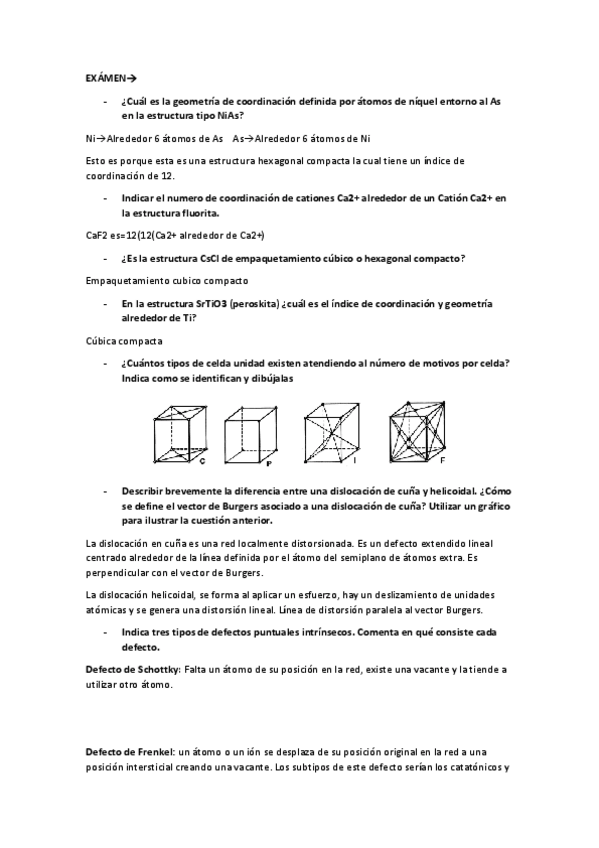 EXÁMEN→

- ¿Cuál es la geometría de coordinación definida por átomos de níquel entorno al As en la estructura tipo NiAs?

Ni→Alrededor 6 átomos de As As→Alrededor 6 átomos de Ni

Esto es porque esta es una estructura hexagonal compacta la cual tiene un índice de coordinación de 12.

- Indicar el numero de coordinación de cationes Ca2+ alrededor de un Catión Ca2+ en la estructura fluorita.

CaF2 es=12(12(Ca2+ alrededor de Ca2+)

- ¿Es la estructura CsCl de empaquetamiento cúbico o hexagonal compacto?

Empaquetamiento cubico compacto

- En la estructura SrTiO3 (peroskita) ¿cuál es el índice de coordinación y geometría alrededor de Ti?

Cúbica compacta

- ¿Cuántos tipos de celda unidad existen atendiendo al número de motivos por celda? Indica como se identifican y dibújalas

C P I F

- Describir brevemente la diferencia entre una dislocación de cuña y helicoidal. ¿Cómo se define el vector de Burgers asociado a una dislocación de cuña? Utilizar un gráfico para ilustrar la cuestión anterior.

La dislocación en cuña es una red localmente distorsionada. Es un defecto extendido lineal centrado alrededor de la línea definida por el átomo del semiplano de átomos extra. Es perpendicular con el vector de Burgers.

La dislocación helicoidal, se forma al aplicar un esfuerzo, hay un deslizamiento de unidades atómicas y se genera una distorsión lineal. Línea de distorsión paralela al vector Burgers.

- Indica tres tipos de defectos puntuales intrínsecos. Comenta en qué consiste cada defecto.

Defecto de Schottky: Falta un átomo de su posición en la red, existe una vacante y la tiende a utilizar otro átomo.

Defecto de Frenkel: un átomo o un ión se desplaza de su posición original en la red a una posición intersticial creando una vacante. Los subtipos de este defecto serían los catatónicos y